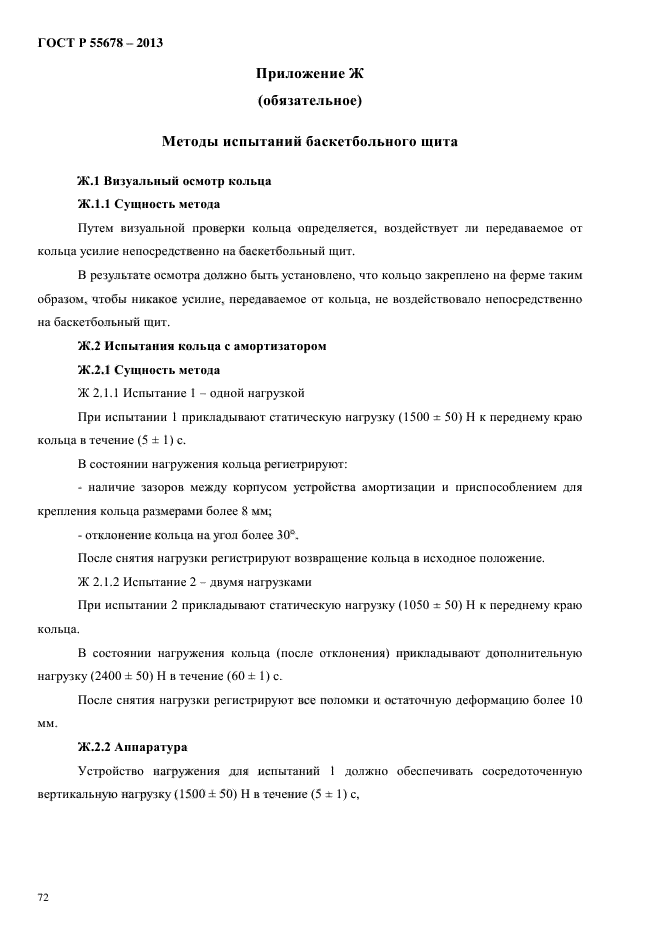 ГОСТ Р 55678 – 2013

Приложение Ж
(обязательное)

Методы испытаний баскетбольного щита

Ж.1 Визуальный осмотр кольца

Ж.1.1 Сущность метода

Путем визуальной проверки кольца определяется, воздействует ли передаваемое от кольца усилие непосредственно на баскетбольный щит.

В результате осмотра должно быть установлено, что кольцо закреплено на ферме таким образом, чтобы никакое усилие, передаваемое от кольца, не воздействовало непосредственно на баскетбольный щит.

Ж.2 Испытания кольца с амортизатором

Ж.2.1 Сущность метода

Ж 2.1.1 Испытание 1 – одной нагрузкой

При испытании 1 прикладывают статическую нагрузку (1500 ± 50) Н к переднему краю кольца в течение (5 ± 1) с.

В состоянии нагружения кольца регистрируют:

- наличие зазоров между корпусом устройства амортизации и приспособлением для крепления кольца размерами более 8 мм;

- отклонение кольца на угол более 30°.

После снятия нагрузки регистрируют возвращение кольца в исходное положение.

Ж 2.1.2 Испытание 2 – двумя нагрузками

При испытании 2 прикладывают статическую нагрузку (1050 ± 50) Н к переднему краю кольца.

В состоянии нагружения кольца (после отклонения) прикладывают дополнительную нагрузку (2400 ± 50) Н в течение (60 ± 1) с.

После снятия нагрузки регистрируют все поломки и остаточную деформацию более 10 мм.

Ж.2.2 Аппаратура

Устройство нагружения для испытаний 1 должно обеспечивать сосредоточенную вертикальную нагрузку (1500 ± 50) Н в течение (5 ± 1) с,

72